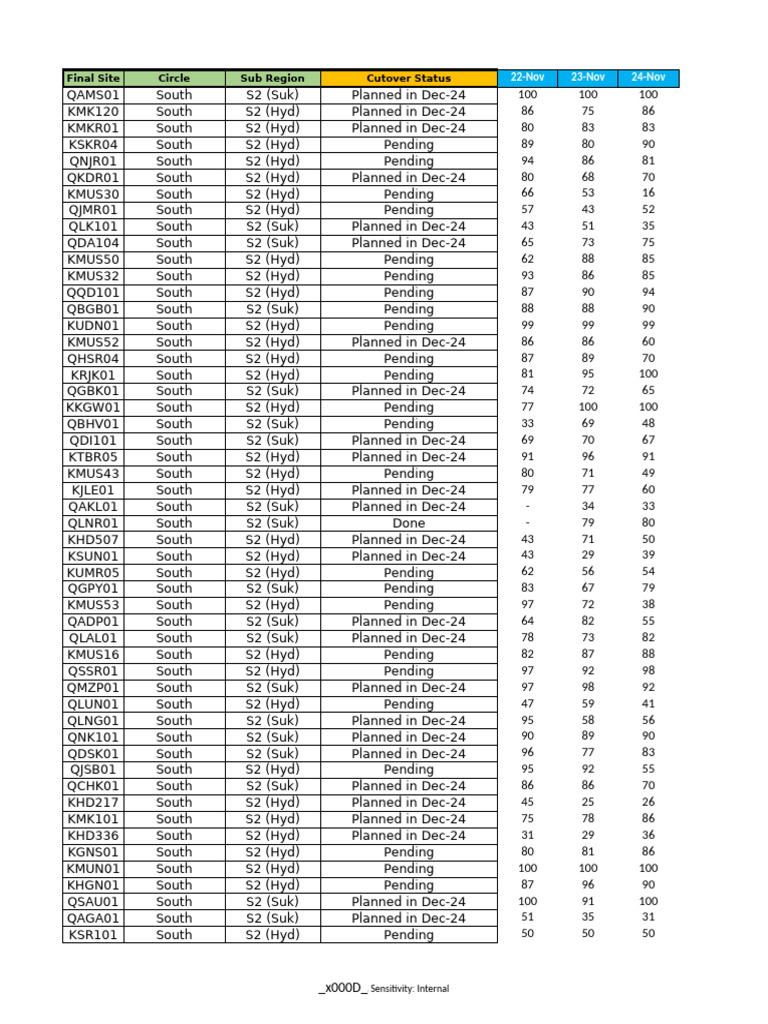 | Final Site | Circle | Sub Region | Cutover Status | 22-Nov | 23-Nov | 24-Nov |
|---|---|---|---|---|---|---|
| QAMS01 | South | S2 (Suk) | Planned in Dec-24 | 100 | 100 | 100 |
| KMK120 | South | S2 (Hyd) | Planned in Dec-24 | 86 | 75 | 86 |
| KMKR01 | South | S2 (Hyd) | Planned in Dec-24 | 80 | 83 | 83 |
| KSKR04 | South | S2 (Hyd) | Pending | 89 | 80 | 90 |
| QNJR01 | South | S2 (Hyd) | Pending | 94 | 86 | 81 |
| QKDR01 | South | S2 (Hyd) | Planned in Dec-24 | 80 | 68 | 70 |
| KMUS30 | South | S2 (Hyd) | Pending | 66 | 53 | 16 |
| QJMR01 | South | S2 (Hyd) | Pending | 57 | 43 | 52 |
| QLK101 | South | S2 (Suk) | Planned in Dec-24 | 43 | 51 | 35 |
| QDA104 | South | S2 (Suk) | Planned in Dec-24 | 65 | 73 | 75 |
| KMUS50 | South | S2 (Hyd) | Pending | 62 | 88 | 85 |
| KMUS32 | South | S2 (Hyd) | Pending | 93 | 86 | 85 |
| QQD101 | South | S2 (Hyd) | Pending | 87 | 90 | 94 |
| QBGB01 | South | S2 (Suk) | Pending | 88 | 88 | 90 |
| KUDN01 | South | S2 (Hyd) | Pending | 99 | 99 | 99 |
| KMUS52 | South | S2 (Hyd) | Planned in Dec-24 | 86 | 86 | 60 |
| QHSR04 | South | S2 (Hyd) | Pending | 87 | 89 | 70 |
| KRJK01 | South | S2 (Hyd) | Pending | 81 | 95 | 100 |
| QGBK01 | South | S2 (Suk) | Planned in Dec-24 | 74 | 72 | 65 |
| KKGW01 | South | S2 (Hyd) | Pending | 77 | 100 | 100 |
| QBHV01 | South | S2 (Suk) | Pending | 33 | 69 | 48 |
| QDI101 | South | S2 (Suk) | Planned in Dec-24 | 69 | 70 | 67 |
| KTBR05 | South | S2 (Hyd) | Planned in Dec-24 | 91 | 96 | 91 |
| KMUS43 | South | S2 (Hyd) | Pending | 80 | 71 | 49 |
| KJLE01 | South | S2 (Hyd) | Planned in Dec-24 | 79 | 77 | 60 |
| QAKL01 | South | S2 (Suk) | Planned in Dec-24 | - | 34 | 33 |
| QLNR01 | South | S2 (Suk) | Done | - | 79 | 80 |
| KHD507 | South | S2 (Hyd) | Planned in Dec-24 | 43 | 71 | 50 |
| KSUN01 | South | S2 (Hyd) | Planned in Dec-24 | 43 | 29 | 39 |
| KUMR05 | South | S2 (Hyd) | Pending | 62 | 56 | 54 |
| QGPY01 | South | S2 (Suk) | Pending | 83 | 67 | 79 |
| KMUS53 | South | S2 (Hyd) | Pending | 97 | 72 | 38 |
| QADP01 | South | S2 (Suk) | Planned in Dec-24 | 64 | 82 | 55 |
| QLAL01 | South | S2 (Suk) | Planned in Dec-24 | 78 | 73 | 82 |
| KMUS16 | South | S2 (Hyd) | Pending | 82 | 87 | 88 |
| QSSR01 | South | S2 (Hyd) | Pending | 97 | 92 | 98 |
| QMZP01 | South | S2 (Suk) | Planned in Dec-24 | 97 | 98 | 92 |
| QLUN01 | South | S2 (Hyd) | Pending | 47 | 59 | 41 |
| QLNG01 | South | S2 (Suk) | Planned in Dec-24 | 95 | 58 | 56 |
| QNK101 | South | S2 (Suk) | Planned in Dec-24 | 90 | 89 | 90 |
| QDSK01 | South | S2 (Suk) | Planned in Dec-24 | 96 | 77 | 83 |
| QJSB01 | South | S2 (Hyd) | Pending | 95 | 92 | 55 |
| QCHK01 | South | S2 (Suk) | Planned in Dec-24 | 86 | 86 | 70 |
| KHD217 | South | S2 (Hyd) | Planned in Dec-24 | 45 | 25 | 26 |
| KMK101 | South | S2 (Hyd) | Planned in Dec-24 | 75 | 78 | 86 |
| KHD336 | South | S2 (Hyd) | Planned in Dec-24 | 31 | 29 | 36 |
| KGNS01 | South | S2 (Hyd) | Pending | 80 | 81 | 86 |
| KMUN01 | South | S2 (Hyd) | Pending | 100 | 100 | 100 |
| KHGN01 | South | S2 (Hyd) | Pending | 87 | 96 | 90 |
| QSAU01 | South | S2 (Suk) | Planned in Dec-24 | 100 | 91 | 100 |
| QAGA01 | South | S2 (Suk) | Planned in Dec-24 | 51 | 35 | 31 |
| KSR101 | South | S2 (Hyd) | Pending | 50 | 50 | 50 |

_x000D_ Sensitivity: Internal